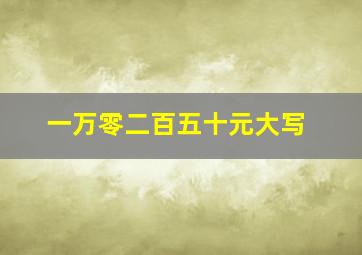 一万零二百五十元大写